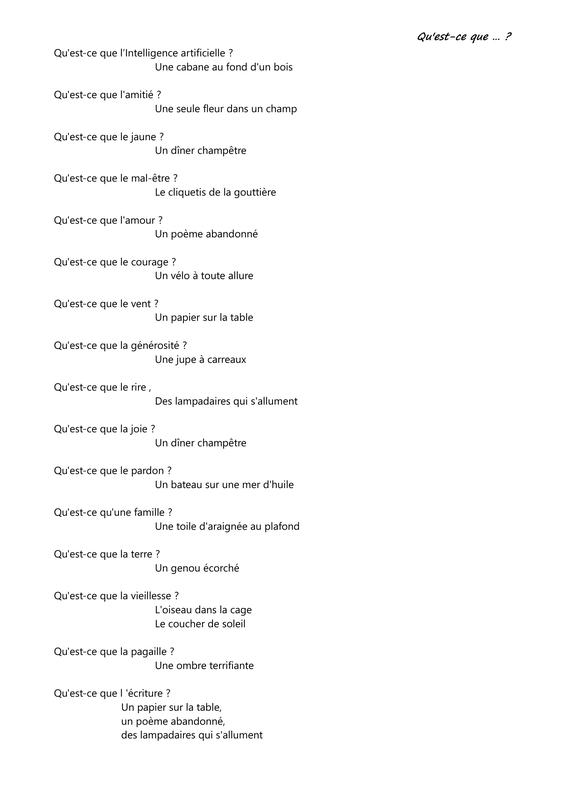 Qu'est-ce que … ?

Qu'est-ce que l'Intelligence artificielle ?
Une cabane au fond d'un bois

Qu'est-ce que l'amitié ?
Une seule fleur dans un champ

Qu'est-ce que le jaune ?
Un dîner champêtre

Qu'est-ce que le mal-être ?
Le cliquetis de la gouttière

Qu'est-ce que l'amour ?
Un poème abandonné

Qu'est-ce que le courage ?
Un vélo à toute allure

Qu'est-ce que le vent ?
Un papier sur la table

Qu'est-ce que la générosité ?
Une jupe à carreaux

Qu'est-ce que le rire ,
Des lampadaires qui s'allument

Qu'est-ce que la joie ?
Un dîner champêtre

Qu'est-ce que le pardon ?
Un bateau sur une mer d'huile

Qu'est-ce qu'une famille ?
Une toile d'araignée au plafond

Qu'est-ce que la terre ?
Un genou écorché

Qu'est-ce que la vieillesse ?
L'oiseau dans la cage
Le coucher de soleil

Qu'est-ce que la pagaille ?
Une ombre terrifiante

Qu'est-ce que l 'écriture ?
Un papier sur la table,
un poème abandonné,
des lampadaires qui s'allument